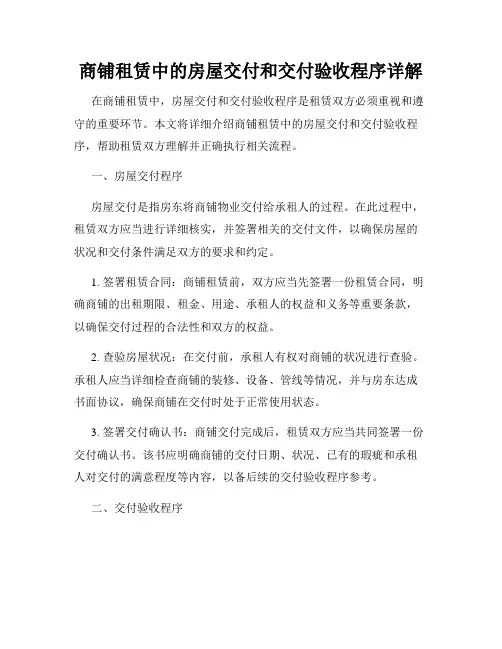 商铺租赁中的房屋交付和交付验收程序详解

在商铺租赁中，房屋交付和交付验收程序是租赁双方必须重视和遵守的重要环节。本文将详细介绍商铺租赁中的房屋交付和交付验收程序，帮助租赁双方理解并正确执行相关流程。

一、房屋交付程序

房屋交付是指房东将商铺物业交付给承租人的过程。在此过程中，租赁双方应当进行详细核实，并签署相关的交付文件，以确保房屋的状况和交付条件满足双方的要求和约定。

1. 签署租赁合同：商铺租赁前，双方应当先签署一份租赁合同，明确商铺的出租期限、租金、用途、承租人的权益和义务等重要条款，以确保交付过程的合法性和双方的权益。

2. 查验房屋状况：在交付前，承租人有权对商铺的状况进行查验。承租人应当详细检查商铺的装修、设备、管线等情况，并与房东达成书面协议，确保商铺在交付时处于正常使用状态。

3. 签署交付确认书：商铺交付完成后，租赁双方应当共同签署一份交付确认书。该书应明确商铺的交付日期、状况、已有的瑕疵和承租人对交付的满意程度等内容，以备后续的交付验收程序参考。

二、交付验收程序